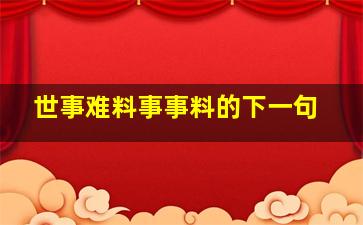 世事难料事事料的下一句